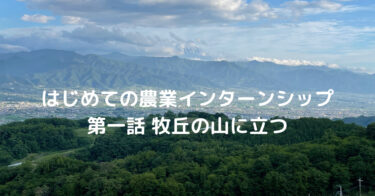 はじめての農業インターンシップ
第一話 牧丘の山に立つ